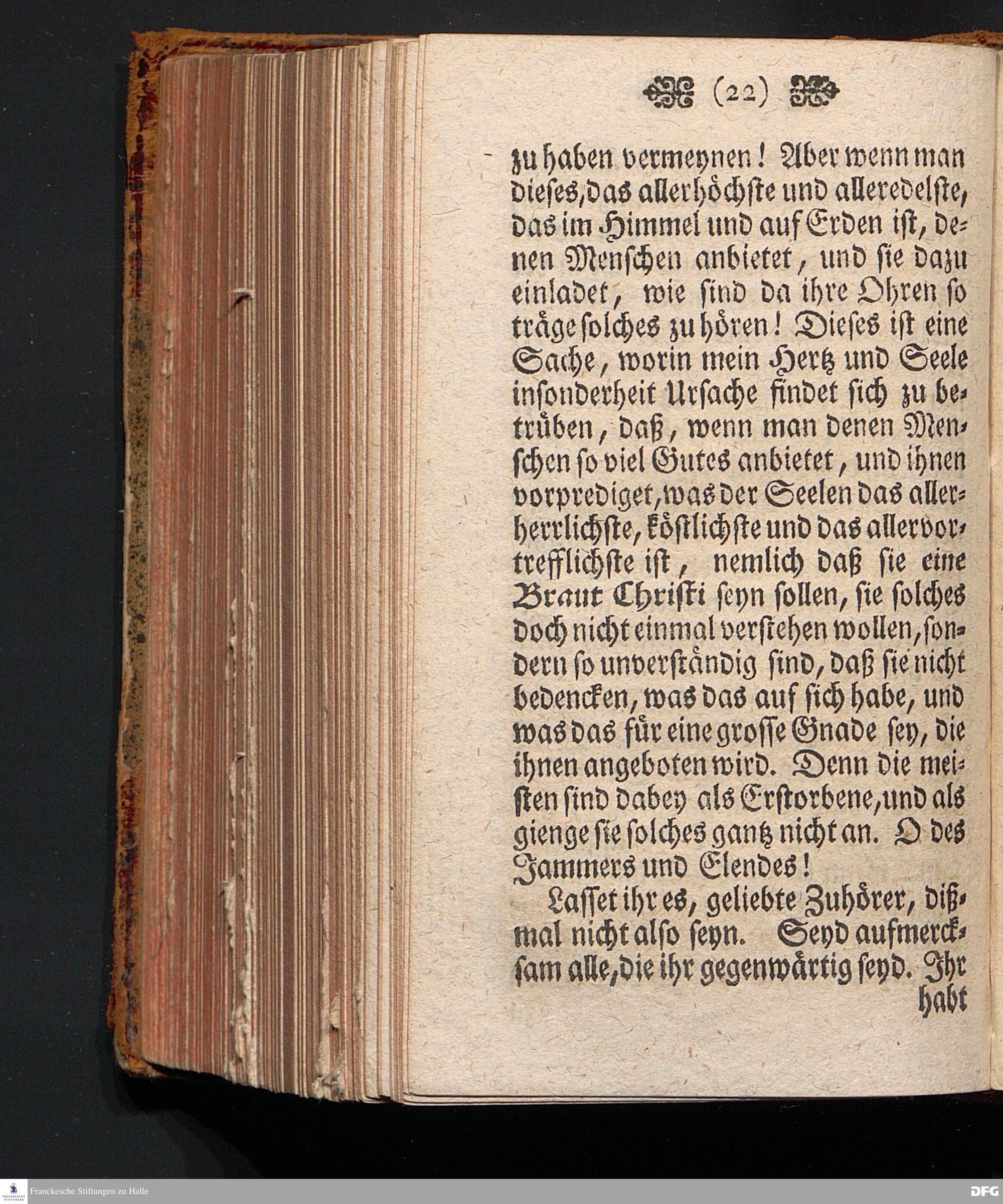 (22)

zu haben vermeynen! Aber wenn man dieses, das allerhöchste und alleredelste, das im Himmel und auf Erden ist, denen Menschen anbietet, und sie dazu einladet, wie sind da ihre Ohren so träge solches zu hören! Dieses ist eine Sache, worin mein Hertz und Seele insonderheit Ursache findet sich zu betrüben, daß, wenn man denen Menschen so viel Gutes anbietet, und ihnen vorprediget, was der Seelen das allerherrlichste, köstlichste und das allervortrefflichste ist, nemlich daß sie eine Braut Christi seyn sollen, sie solches doch nicht einmal verstehen wollen, sondern so unverständig sind, daß sie nicht bedencken, was das auf sich habe, und was das für eine grosse Gnade sey, die ihnen angeboten wird. Denn die meisten sind dabey als Erstorbene, und als gienge sie solches gantz nicht an. O des Jammers und Elendes!

Lasset ihr es, geliebte Zuhörer, dißmal nicht also seyn. Seyd aufmercksam alle, die ihr gegenwärtig seyd. Ihr habt

Franckesche Stiftungen zu Halle

DFG